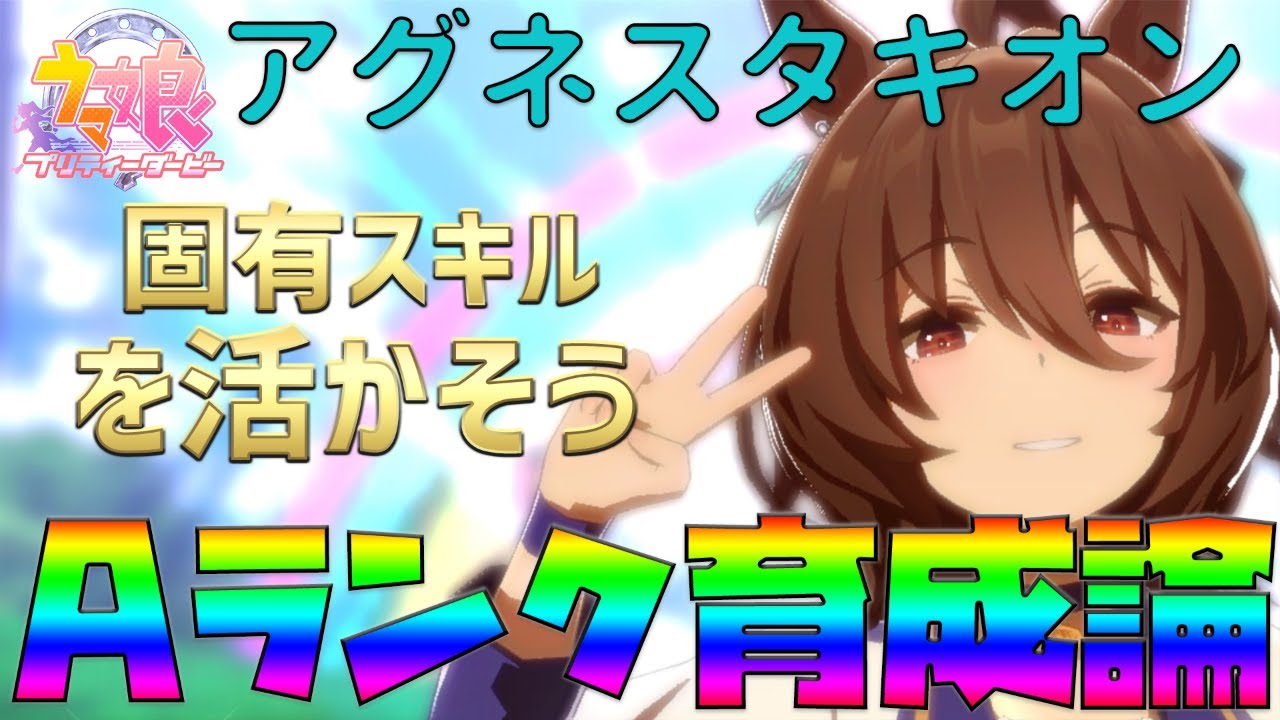 ウマ娘
プリティーダービー

アグネスタキオン

固有スキル
を活かそう

Aランク育成論